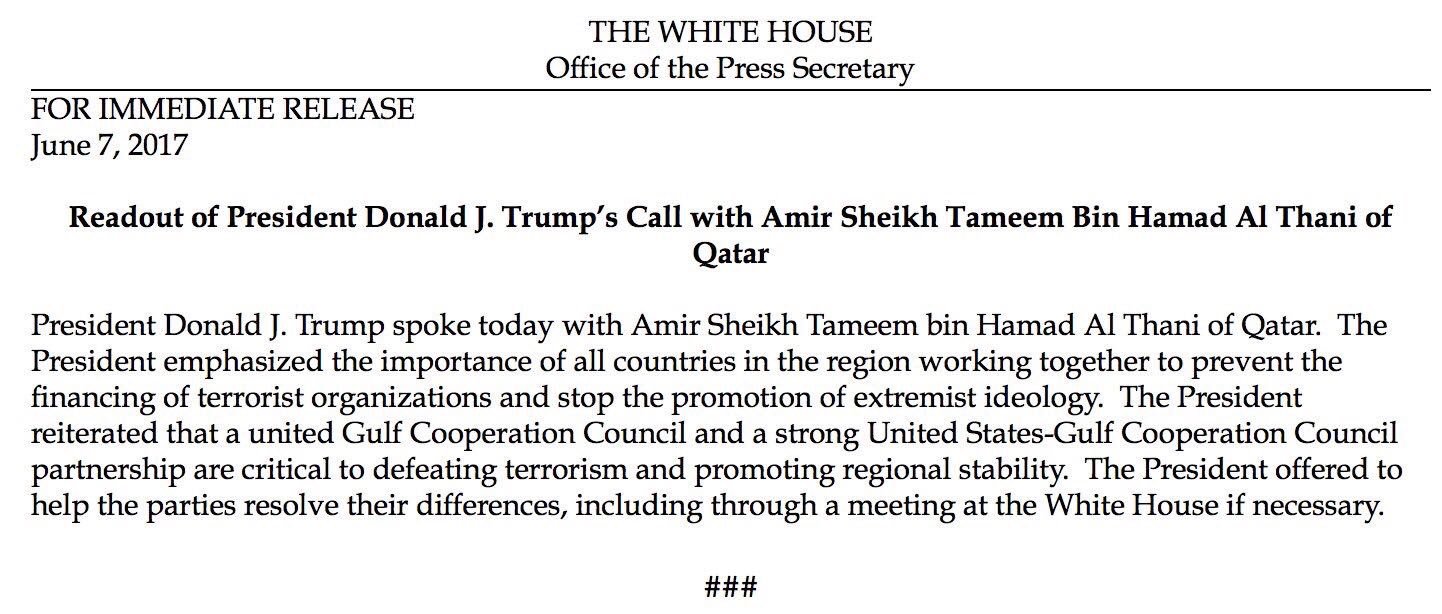 THE WHITE HOUSE
Office of the Press Secretary

FOR IMMEDIATE RELEASE
June 7, 2017

Readout of President Donald J. Trump's Call with Amir Sheikh Tameem Bin Hamad Al Thani of Qatar

President Donald J. Trump spoke today with Amir Sheikh Tameem bin Hamad Al Thani of Qatar. The President emphasized the importance of all countries in the region working together to prevent the financing of terrorist organizations and stop the promotion of extremist ideology. The President reiterated that a united Gulf Cooperation Council and a strong United States-Gulf Cooperation Council partnership are critical to defeating terrorism and promoting regional stability. The President offered to help the parties resolve their differences, including through a meeting at the White House if necessary.

###